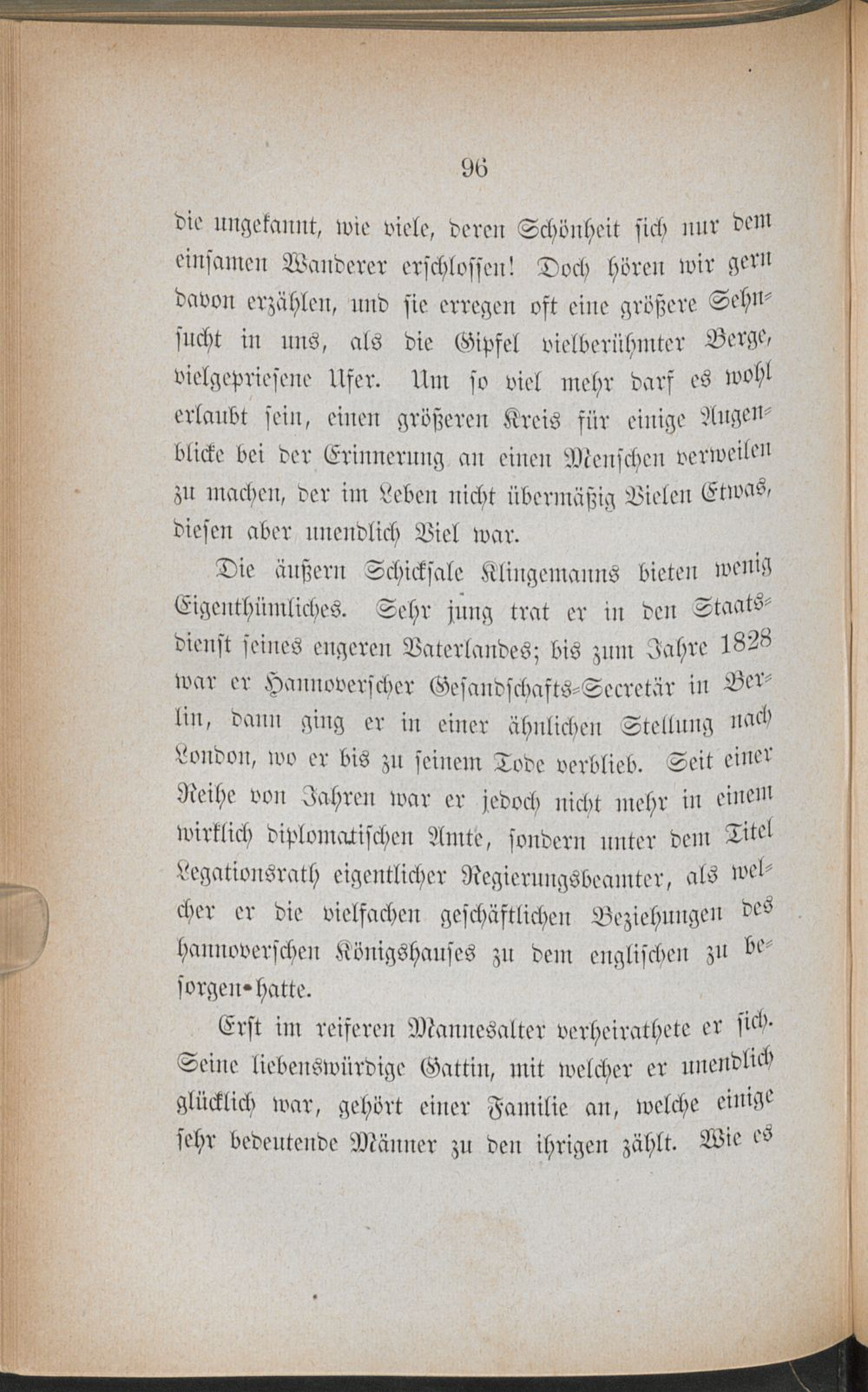 96

die ungekannt, wie viele, deren Schönheit sich nur dem einsamen Wanderer erschlossen! Doch hören wir gern davon erzählen, und sie erregen oft eine größere Sehnsucht in uns, als die Gipfel vielberühmter Berge, vielgepriesene Ufer. Um so viel mehr darf es wohl erlaubt sein, einen größeren Kreis für einige Augenblicke bei der Erinnerung an einen Menschen verweilen zu machen, der im Leben nicht übermäßig Vielen Etwas, diesen aber unendlich Viel war.

Die äußern Schicksale Klingemanns bieten wenig Eigenthümliches. Sehr jung trat er in den Staatsdienst seines engeren Vaterlandes; bis zum Jahre 1828 war er Hannoverscher Gesandschafts-Secretär in Berlin, dann ging er in einer ähnlichen Stellung nach London, wo er bis zu seinem Tode verblieb. Seit einer Reihe von Jahren war er jedoch nicht mehr in einem wirklich diplomatischen Amte, sondern unter dem Titel Legationsrath eigentlicher Regierungsbeamter, als welcher er die vielfachen geschäftlichen Beziehungen des hannoverschen Königshauses zu dem englischen zu besorgen hatte.

Erst im reiferen Mannesalter verheirathete er sich. Seine liebenswürdige Gattin, mit welcher er unendlich glücklich war, gehört einer Familie an, welche einige sehr bedeutende Männer zu den ihrigen zählt. Wie es